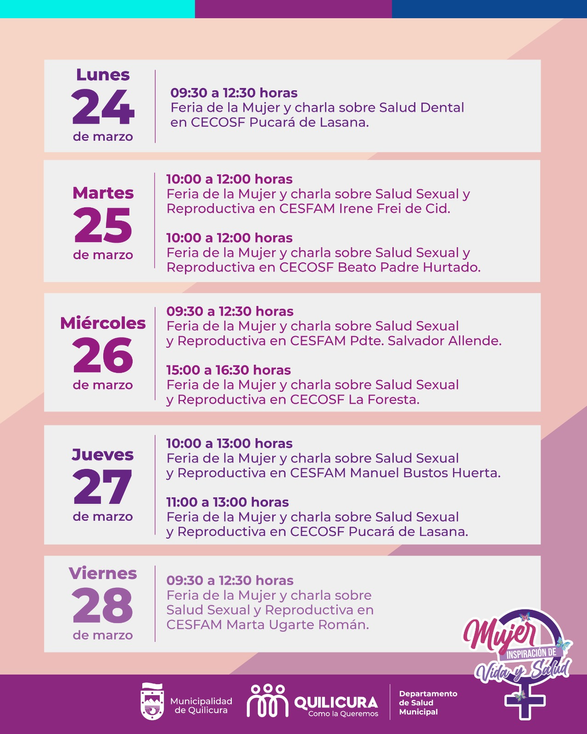 Lunes
24
de marzo

09:30 a 12:30 horas
Feria de la Mujer y charla sobre Salud Dental en CECOSF Pucará de Lasana.

Martes
25
de marzo

10:00 a 12:00 horas
Feria de la Mujer y charla sobre Salud Sexual y Reproductiva en CESFAM Irene Frei de Cid.

10:00 a 12:00 horas
Feria de la Mujer y charla sobre Salud Sexual y Reproductiva en CECOSF Beato Padre Hurtado.

Miércoles
26
de marzo

09:30 a 12:30 horas
Feria de la Mujer y charla sobre Salud Sexual y Reproductiva en CESFAM Pdte. Salvador Allende.

15:00 a 16:30 horas
Feria de la Mujer y charla sobre Salud Sexual y Reproductiva en CECOSF La Foresta.

Jueves
27
de marzo

10:00 a 13:00 horas
Feria de la Mujer y charla sobre Salud Sexual y Reproductiva en CESFAM Manuel Bustos Huerta.

11:00 a 13:00 horas
Feria de la Mujer y charla sobre Salud Sexual y Reproductiva en CECOSF Pucará de Lasana.

Viernes
28
de marzo

09:30 a 12:30 horas
Feria de la Mujer y charla sobre Salud Sexual y Reproductiva en CESFAM Marta Ugarte Román.

Mujer
INSPIRACIÓN DE
Vida y Salud

Municipalidad de Quilicura
QUILICURA
Como la Queremos
Departamento de Salud Municipal